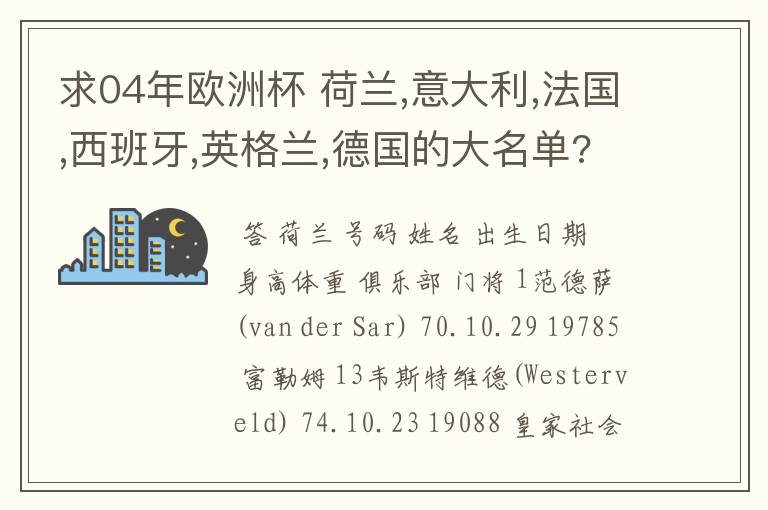 求04年欧洲杯 荷兰,意大利,法国,西班牙,英格兰,德国的大名单?

答 荷兰 号码 姓名 出生日期 身高体重 俱乐部 门将 1范德萨(van der Sar) 70.10.29 19785 富勒姆 13韦斯特维德(Westerveld) 74.10.23 19088 皇家社会